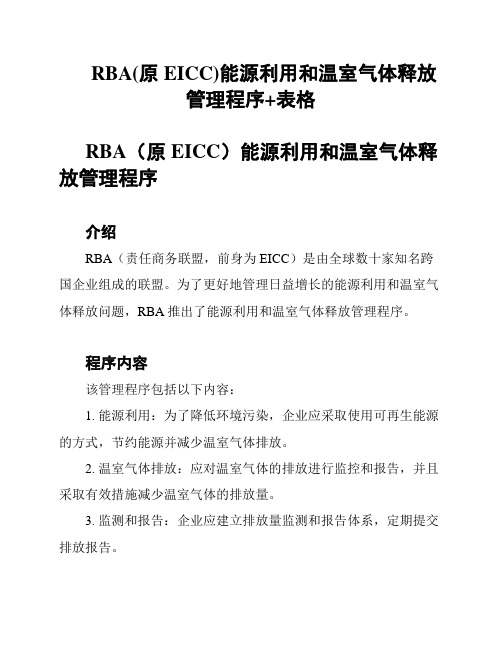 RBA(原 EICC)能源利用和温室气体释放管理程序+表格

RBA（原 EICC）能源利用和温室气体释放管理程序

介绍

RBA（责任商务联盟，前身为 EICC）是由全球数十家知名跨国企业组成的联盟。为了更好地管理日益增长的能源利用和温室气体释放问题，RBA 推出了能源利用和温室气体释放管理程序。

程序内容

该管理程序包括以下内容：

1. 能源利用：为了降低环境污染，企业应采取使用可再生能源的方式，节约能源并减少温室气体排放。

2. 温室气体排放：应对温室气体的排放进行监控和报告，并且采取有效措施减少温室气体的排放量。

3. 监测和报告：企业应建立排放量监测和报告体系，定期提交排放报告。